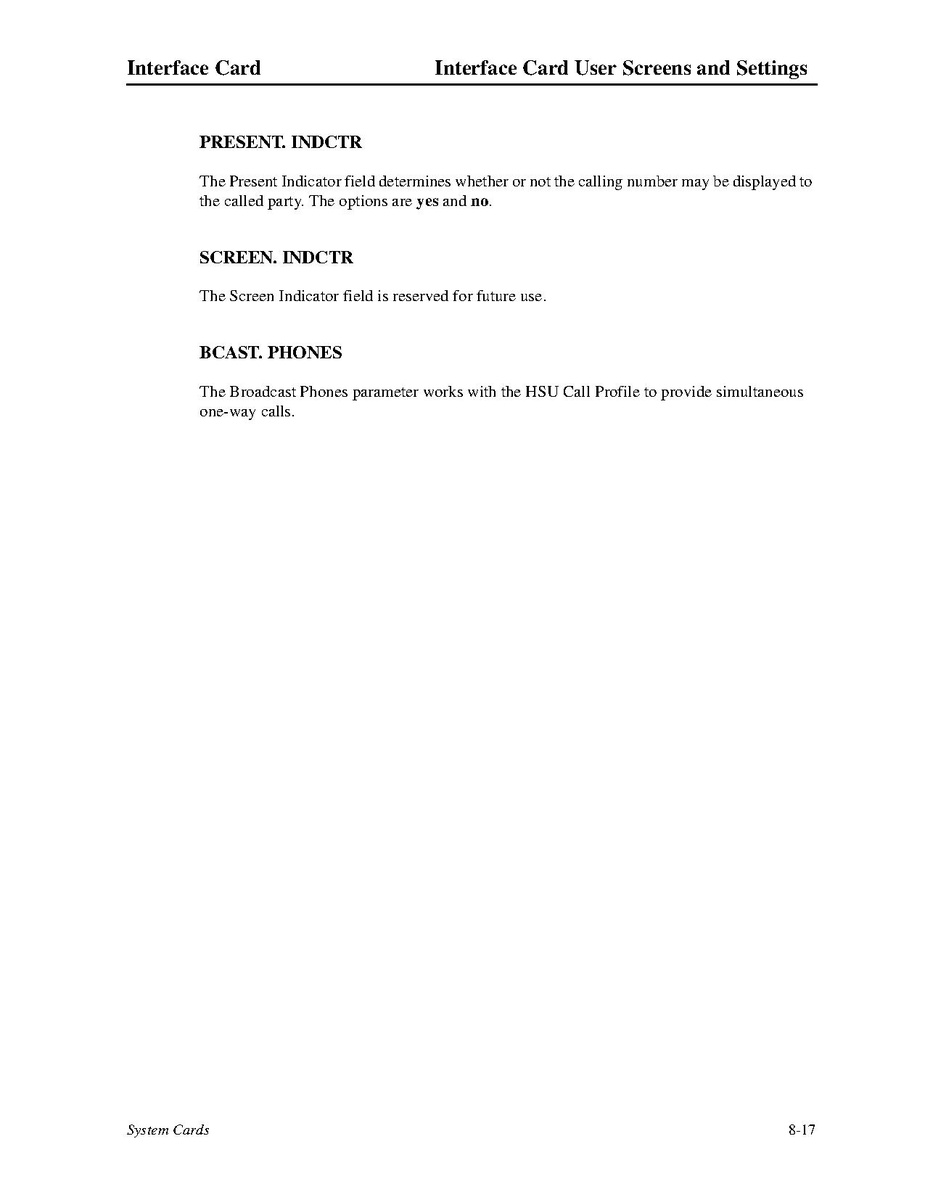 Interface Card    Interface Card User Screens and Settings

PRESENT. INDCTR

The Present Indicator field determines whether or not the calling number may be displayed to the called party. The options are yes and no.

SCREEN. INDCTR

The Screen Indicator field is reserved for future use.

BCAST. PHONES

The Broadcast Phones parameter works with the HSU Call Profile to provide simultaneous one-way calls.

System Cards    8-17